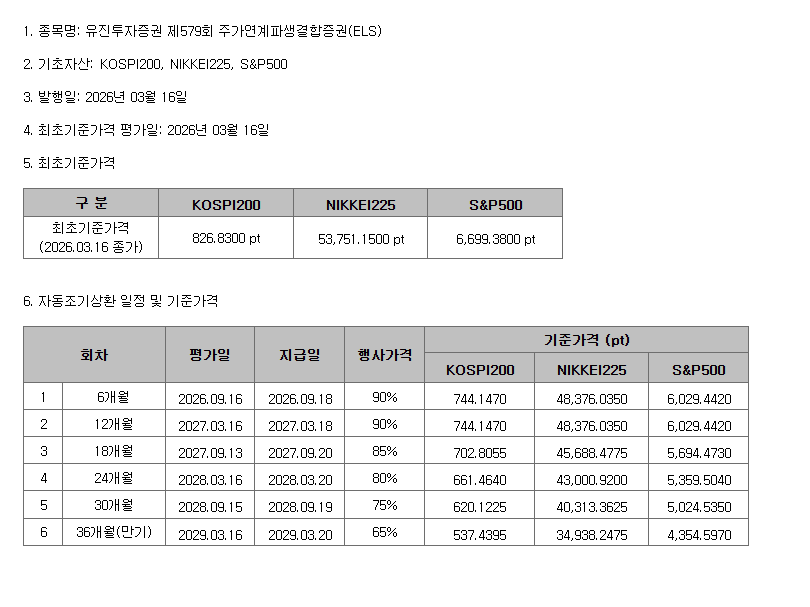 1. 종목명: 유진투자증권 제579회 주가연계파생결합증권(ELS)

2. 기초자산: KOSPI200, NIKKEI225, S&P500

3. 발행일: 2026년 03월 16일

4. 최초기준가격 평가일: 2026년 03월 16일

5. 최초기준가격

| 구 분 | KOSPI200 | NIKKEI225 | S&P500 |
|---|---|---|---|
| 최초기준가격 (2026.03.16 종가) | 826.8300 pt | 53,751.1500 pt | 6,699.3800 pt |

6. 자동조기상환 일정 및 기준가격

| 회차 | | 평가일 | 지급일 | 행사가격 | 기준가격 (pt) | | |
|---|---|---|---|---|---|---|---|
| | | | | | KOSPI200 | NIKKEI225 | S&P500 |
| 1 | 6개월 | 2026.09.16 | 2026.09.18 | 90% | 744.1470 | 48,376.0350 | 6,029.4420 |
| 2 | 12개월 | 2027.03.16 | 2027.03.18 | 90% | 744.1470 | 48,376.0350 | 6,029.4420 |
| 3 | 18개월 | 2027.09.13 | 2027.09.20 | 85% | 702.8055 | 45,688.4775 | 5,694.4730 |
| 4 | 24개월 | 2028.03.16 | 2028.03.20 | 80% | 661.4640 | 43,000.9200 | 5,359.5040 |
| 5 | 30개월 | 2028.09.15 | 2028.09.19 | 75% | 620.1225 | 40,313.3625 | 5,024.5350 |
| 6 | 36개월(만기) | 2029.03.16 | 2029.03.20 | 65% | 537.4395 | 34,938.2475 | 4,354.5970 |